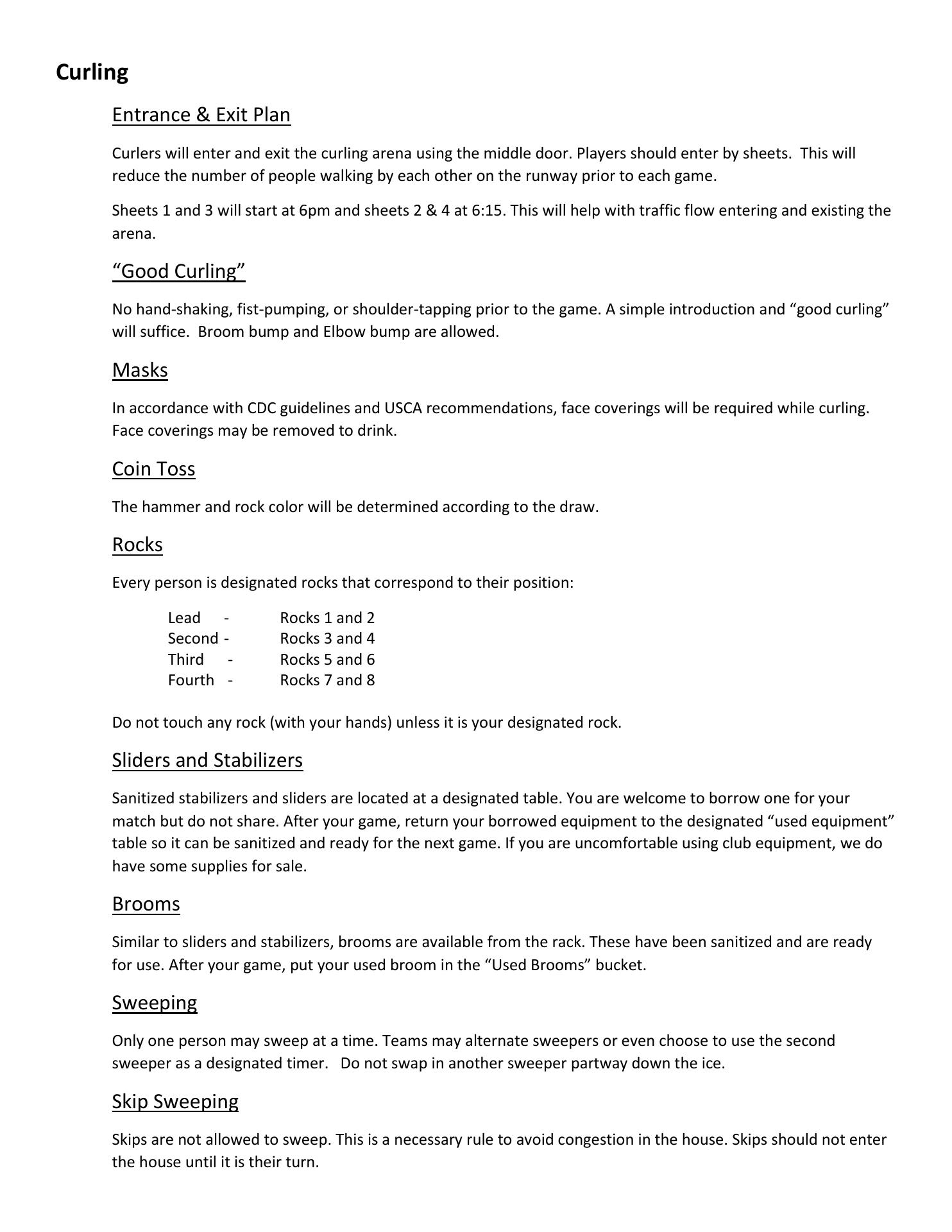 Curling

Entrance & Exit Plan

Curlers will enter and exit the curling arena using the middle door. Players should enter by sheets. This will reduce the number of people walking by each other on the runway prior to each game.

Sheets 1 and 3 will start at 6pm and sheets 2 & 4 at 6:15. This will help with traffic flow entering and existing the arena.

“Good Curling”

No hand-shaking, fist-pumping, or shoulder-tapping prior to the game. A simple introduction and “good curling” will suffice. Broom bump and Elbow bump are allowed.

Masks

In accordance with CDC guidelines and USCA recommendations, face coverings will be required while curling. Face coverings may be removed to drink.

Coin Toss

The hammer and rock color will be determined according to the draw.

Rocks

Every person is designated rocks that correspond to their position:

Lead - Rocks 1 and 2
Second - Rocks 3 and 4
Third - Rocks 5 and 6
Fourth - Rocks 7 and 8

Do not touch any rock (with your hands) unless it is your designated rock.

Sliders and Stabilizers

Sanitized stabilizers and sliders are located at a designated table. You are welcome to borrow one for your match but do not share. After your game, return your borrowed equipment to the designated “used equipment” table so it can be sanitized and ready for the next game. If you are uncomfortable using club equipment, we do have some supplies for sale.

Brooms

Similar to sliders and stabilizers, brooms are available from the rack. These have been sanitized and are ready for use. After your game, put your used broom in the “Used Brooms” bucket.

Sweeping

Only one person may sweep at a time. Teams may alternate sweepers or even choose to use the second sweeper as a designated timer. Do not swap in another sweeper partway down the ice.

Skip Sweeping

Skips are not allowed to sweep. This is a necessary rule to avoid congestion in the house. Skips should not enter the house until it is their turn.